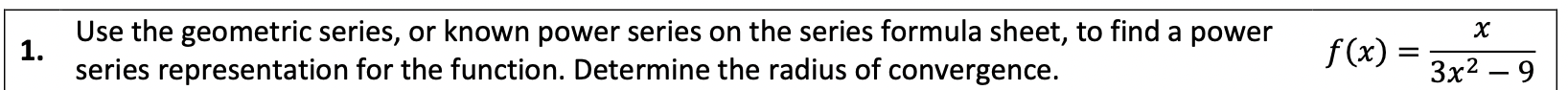 1. Use the geometric series, or known power series on the series formula sheet, to find a power series representation for the function. Determine the radius of convergence.

$f(x) = \frac{x}{3x^2 - 9}$